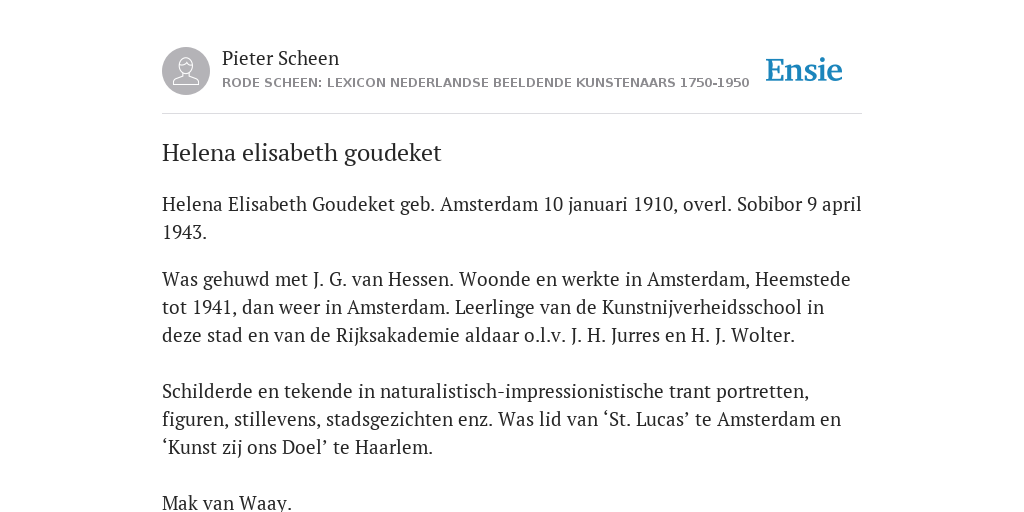 Pieter Scheen
RODE SCHEEN: LEXICON NEDERLANDSE BEELDENDE KUNSTENAARS 1750-1950

Ensie

Helena elisabeth goudeket

Helena Elisabeth Goudeket geb. Amsterdam 10 januari 1910, overl. Sobibor 9 april 1943.

Was gehuwd met J. G. van Hessen. Woonde en werkte in Amsterdam, Heemstede tot 1941, dan weer in Amsterdam. Leerlinge van de Kunstnijverheidsschool in deze stad en van de Rijksakademie aldaar o.l.v. J. H. Jurres en H. J. Wolter.

Schilderde en tekende in naturalistisch-impressionistische trant portretten, figuren, stillevens, stadsgezichten enz. Was lid van ‘St. Lucas’ te Amsterdam en ‘Kunst zij ons Doel’ te Haarlem.

Mak van Waay.